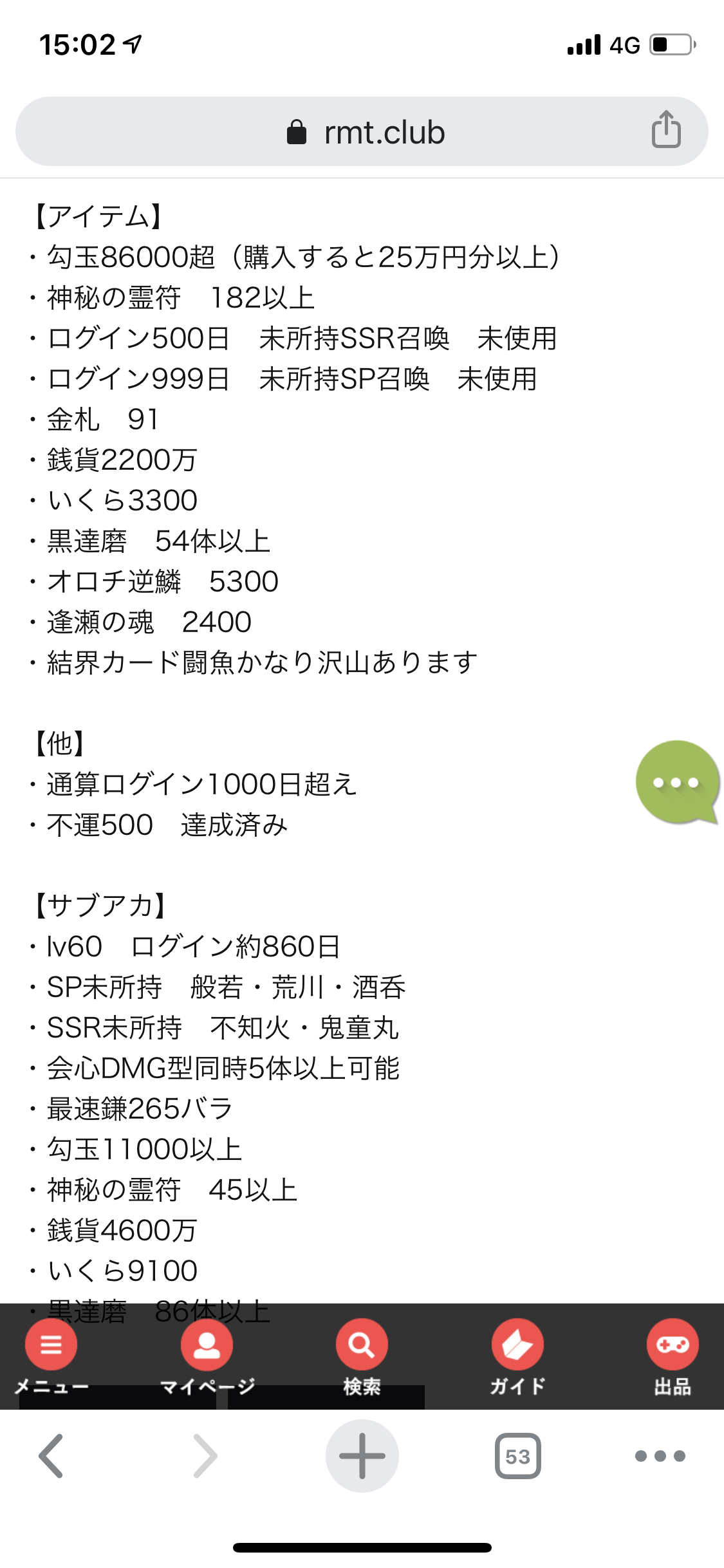 15:02

4G

rmt.club

【アイテム】
・勾玉86000超（購入すると25万円分以上）
・神秘の霊符　182以上
・ログイン500日　未所持SSR召喚　未使用
・ログイン999日　未所持SP召喚　未使用
・金札　91
・銭貨2200万
・いくら3300
・黒達磨　54体以上
・オロチ逆鱗　5300
・逢瀬の魂　2400
・結界カード闘魚かなり沢山あります

【他】
・通算ログイン1000日超え
・不運500　達成済み

【サブアカ】
・lv60　ログイン約860日
・SP未所持　般若・荒川・酒呑
・SSR未所持　不知火・鬼童丸
・会心DMG型同時5体以上可能
・最速鎌265バラ
・勾玉11000以上
・神秘の霊符　45以上
・銭貨4600万
・いくら9100
・黒達磨　86体以上

メニュー　マイページ　検索　ガイド　出品

53